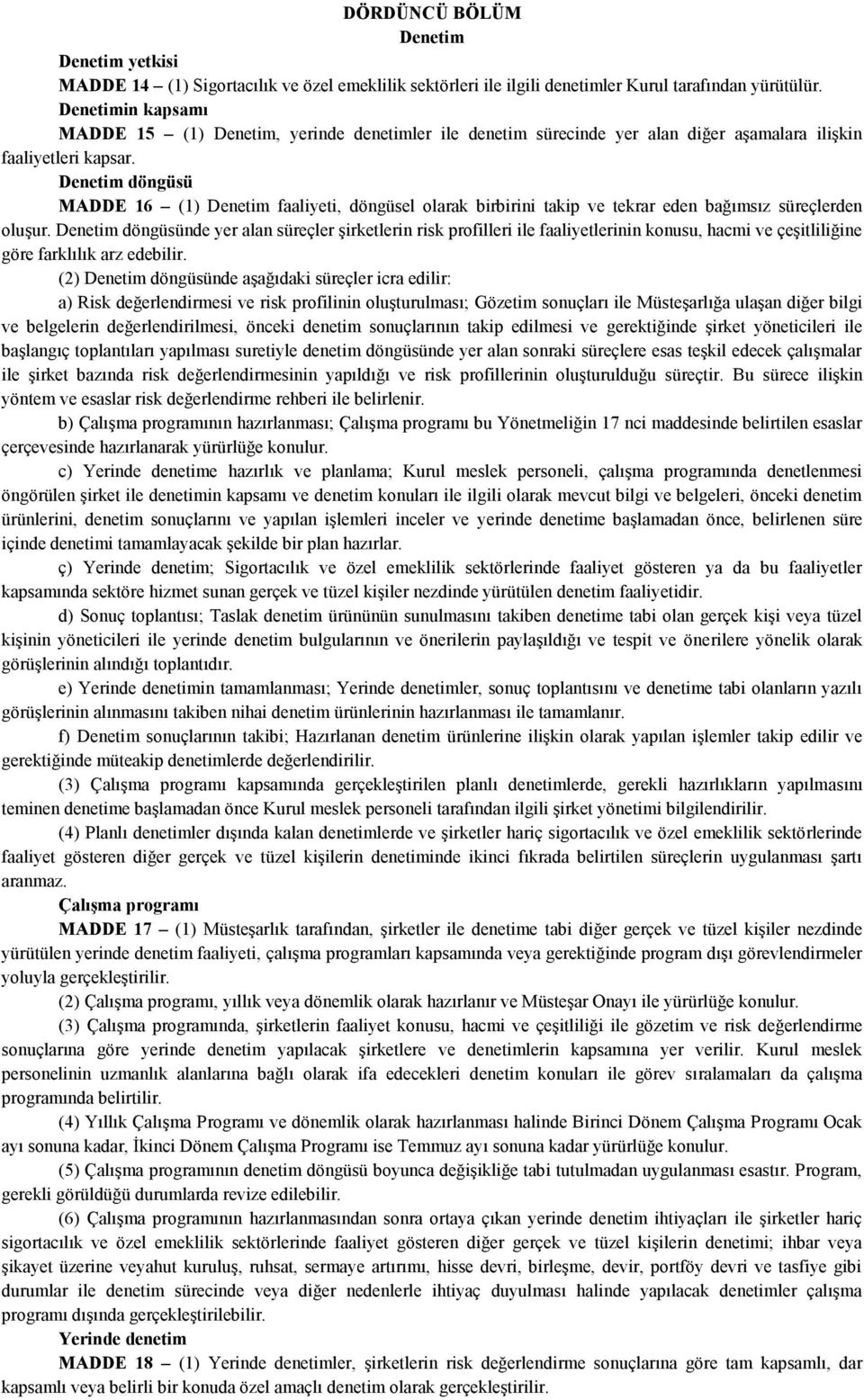 DÖRDÜNCÜ BÖLÜM
Denetim

Denetim yetkisi

MADDE 14 – (1) Sigortacılık ve özel emeklilik sektörleri ile ilgili denetimler Kurul tarafından yürütülür.

Denetimin kapsamı

MADDE 15 – (1) Denetim, yerinde denetimler ile denetim sürecinde yer alan diğer aşamalara ilişkin faaliyetleri kapsar.

Denetim döngüsü

MADDE 16 – (1) Denetim faaliyeti, döngüsel olarak birbirini takip ve tekrar eden bağımsız süreçlerden oluşur. Denetim döngüsünde yer alan süreçler şirketlerin risk profilleri ile faaliyetlerinin konusu, hacmi ve çeşitliliğine göre farklılık arz edebilir.

(2) Denetim döngüsünde aşağıdaki süreçler icra edilir:

a) Risk değerlendirmesi ve risk profilinin oluşturulması; Gözetim sonuçları ile Müsteşarlığa ulaşan diğer bilgi ve belgelerin değerlendirilmesi, önceki denetim sonuçlarının takip edilmesi ve gerektiğinde şirket yöneticileri ile başlangıç toplantıları yapılması suretiyle denetim döngüsünde yer alan sonraki süreçlere esas teşkil edecek çalışmalar ile şirket bazında risk değerlendirmesinin yapıldığı ve risk profillerinin oluşturulduğu süreçtir. Bu sürece ilişkin yöntem ve esaslar risk değerlendirme rehberi ile belirlenir.

b) Çalışma programının hazırlanması; Çalışma programı bu Yönetmeliğin 17 nci maddesinde belirtilen esaslar çerçevesinde hazırlanarak yürürlüğe konulur.

c) Yerinde denetime hazırlık ve planlama; Kurul meslek personeli, çalışma programında denetlenmesi öngörülen şirket ile denetimin kapsamı ve denetim konuları ile ilgili olarak mevcut bilgi ve belgeleri, önceki denetim ürünlerini, denetim sonuçlarını ve yapılan işlemleri inceler ve yerinde denetime başlamadan önce, belirlenen süre içinde denetimi tamamlayacak şekilde bir plan hazırlar.

ç) Yerinde denetim; Sigortacılık ve özel emeklilik sektörlerinde faaliyet gösteren ya da bu faaliyetler kapsamında sektöre hizmet sunan gerçek ve tüzel kişiler nezdinde yürütülen denetim faaliyetidir.

d) Sonuç toplantısı; Taslak denetim ürününün sunulmasını takiben denetime tabi olan gerçek kişi veya tüzel kişinin yöneticileri ile yerinde denetim bulgularının ve önerilerin paylaşıldığı ve tespit ve önerilere yönelik olarak görüşlerinin alındığı toplantıdır.

e) Yerinde denetimin tamamlanması; Yerinde denetimler, sonuç toplantısını ve denetime tabi olanların yazılı görüşlerinin alınmasını takiben nihai denetim ürünlerinin hazırlanması ile tamamlanır.

f) Denetim sonuçlarının takibi; Hazırlanan denetim ürünlerine ilişkin olarak yapılan işlemler takip edilir ve gerektiğinde müteakip denetimlerde değerlendirilir.

(3) Çalışma programı kapsamında gerçekleştirilen planlı denetimlerde, gerekli hazırlıkların yapılmasını teminen denetime başlamadan önce Kurul meslek personeli tarafından ilgili şirket yönetimi bilgilendirilir.

(4) Planlı denetimler dışında kalan denetimlerde ve şirketler hariç sigortacılık ve özel emeklilik sektörlerinde faaliyet gösteren diğer gerçek ve tüzel kişilerin denetiminde ikinci fıkrada belirtilen süreçlerin uygulanması şartı aranmaz.

Çalışma programı

MADDE 17 – (1) Müsteşarlık tarafından, şirketler ile denetime tabi diğer gerçek ve tüzel kişiler nezdinde yürütülen yerinde denetim faaliyeti, çalışma programları kapsamında veya gerektiğinde program dışı görevlendirmeler yoluyla gerçekleştirilir.

(2) Çalışma programı, yıllık veya dönemlik olarak hazırlanır ve Müsteşar Onayı ile yürürlüğe konulur.

(3) Çalışma programında, şirketlerin faaliyet konusu, hacmi ve çeşitliliği ile gözetim ve risk değerlendirme sonuçlarına göre yerinde denetim yapılacak şirketlere ve denetimlerin kapsamına yer verilir. Kurul meslek personelinin uzmanlık alanlarına bağlı olarak ifa edecekleri denetim konuları ile görev sıralamaları da çalışma programında belirtilir.

(4) Yıllık Çalışma Programı ve dönemlik olarak hazırlanması halinde Birinci Dönem Çalışma Programı Ocak ayı sonuna kadar, İkinci Dönem Çalışma Programı ise Temmuz ayı sonuna kadar yürürlüğe konulur.

(5) Çalışma programının denetim döngüsü boyunca değişikliğe tabi tutulmadan uygulanması esastır. Program, gerekli görüldüğü durumlarda revize edilebilir.

(6) Çalışma programının hazırlanmasından sonra ortaya çıkan yerinde denetim ihtiyaçları ile şirketler hariç sigortacılık ve özel emeklilik sektörlerinde faaliyet gösteren diğer gerçek ve tüzel kişilerin denetimi; ihbar veya şikayet üzerine veyahut kuruluş, ruhsat, sermaye artırımı, hisse devri, birleşme, devir, portföy devri ve tasfiye gibi durumlar ile denetim sürecinde veya diğer nedenlerle ihtiyaç duyulması halinde yapılacak denetimler çalışma programı dışında gerçekleştirilebilir.

Yerinde denetim

MADDE 18 – (1) Yerinde denetimler, şirketlerin risk değerlendirme sonuçlarına göre tam kapsamlı, dar kapsamlı veya belirli bir konuda özel amaçlı denetim olarak gerçekleştirilir.